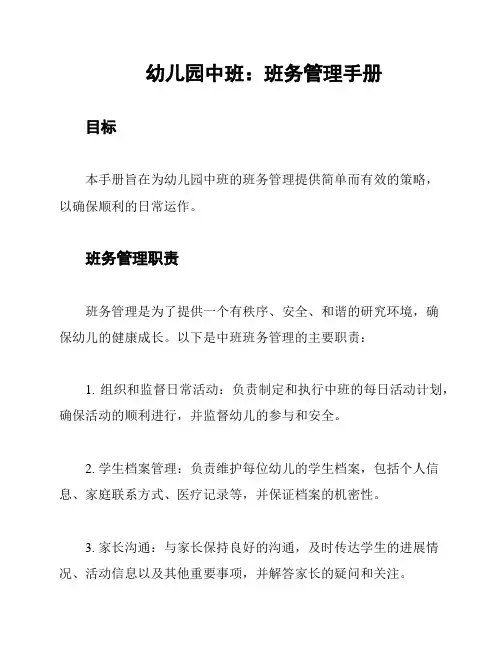 幼儿园中班：班务管理手册

目标

本手册旨在为幼儿园中班的班务管理提供简单而有效的策略，以确保顺利的日常运作。

班务管理职责

班务管理是为了提供一个有秩序、安全、和谐的研究环境，确保幼儿的健康成长。以下是中班班务管理的主要职责：

1. 组织和监督日常活动：负责制定和执行中班的每日活动计划，确保活动的顺利进行，并监督幼儿的参与和安全。

2. 学生档案管理：负责维护每位幼儿的学生档案，包括个人信息、家庭联系方式、医疗记录等，并保证档案的机密性。

3. 家长沟通：与家长保持良好的沟通，及时传达学生的进展情况、活动信息以及其他重要事项，并解答家长的疑问和关注。